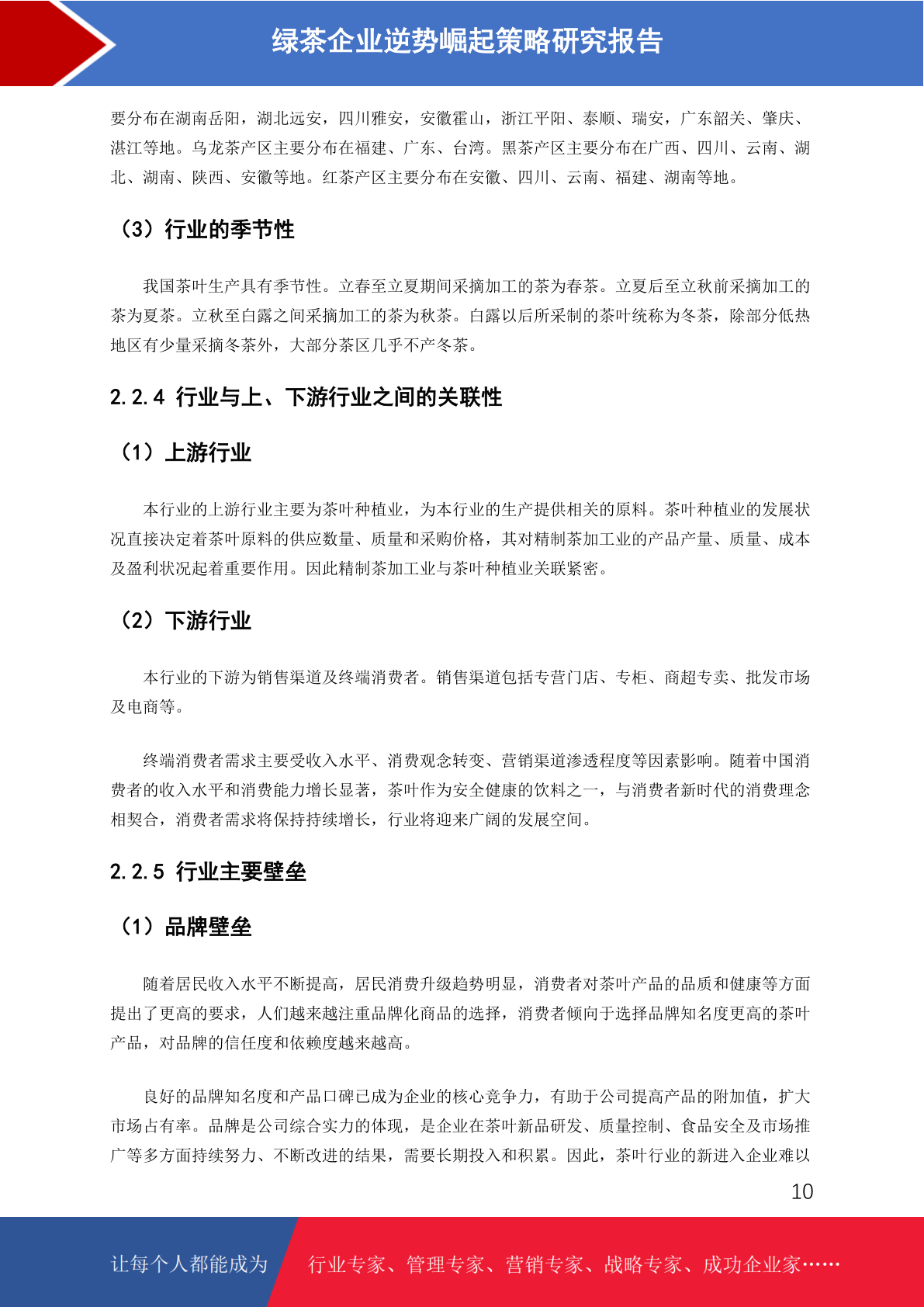 绿茶企业逆势崛起策略研究报告

要分布在湖南岳阳，湖北远安，四川雅安，安徽霍山，浙江平阳、泰顺、瑞安，广东韶关、肇庆、湛江等地。乌龙茶产区主要分布在福建、广东、台湾。黑茶产区主要分布在广西、四川、云南、湖北、湖南、陕西、安徽等地。红茶产区主要分布在安徽、四川、云南、福建、湖南等地。

（3）行业的季节性

我国茶叶生产具有季节性。立春至立夏期间采摘加工的茶为春茶。立夏后至立秋前采摘加工的茶为夏茶。立秋至白露之间采摘加工的茶为秋茶。白露以后所采制的茶叶统称为冬茶，除部分低热地区有少量采摘冬茶外，大部分茶区几乎不产冬茶。

2.2.4 行业与上、下游行业之间的关联性

（1）上游行业

本行业的上游行业主要为茶叶种植业，为本行业的生产提供相关的原料。茶叶种植业的发展状况直接决定着茶叶原料的供应数量、质量和采购价格，其对精制茶加工业的产品产量、质量、成本及盈利状况起着重要作用。因此精制茶加工业与茶叶种植业关联紧密。

（2）下游行业

本行业的下游为销售渠道及终端消费者。销售渠道包括专营门店、专柜、商超专卖、批发市场及电商等。

终端消费者需求主要受收入水平、消费观念转变、营销渠道渗透程度等因素影响。随着中国消费者的收入水平和消费能力增长显著，茶叶作为安全健康的饮料之一，与消费者新时代的消费理念相契合，消费者需求将保持持续增长，行业将迎来广阔的发展空间。

2.2.5 行业主要壁垒

（1）品牌壁垒

随着居民收入水平不断提高，居民消费升级趋势明显，消费者对茶叶产品的品质和健康等方面提出了更高的要求，人们越来越注重品牌化商品的选择，消费者倾向于选择品牌知名度更高的茶叶产品，对品牌的信任度和依赖度越来越高。

良好的品牌知名度和产品口碑已成为企业的核心竞争力，有助于公司提高产品的附加值，扩大市场占有率。品牌是公司综合实力的体现，是企业在茶叶新品研发、质量控制、食品安全及市场推广等多方面持续努力、不断改进的结果，需要长期投入和积累。因此，茶叶行业的新进入企业难以

10

让每个人都能成为 行业专家、管理专家、营销专家、战略专家、成功企业家……